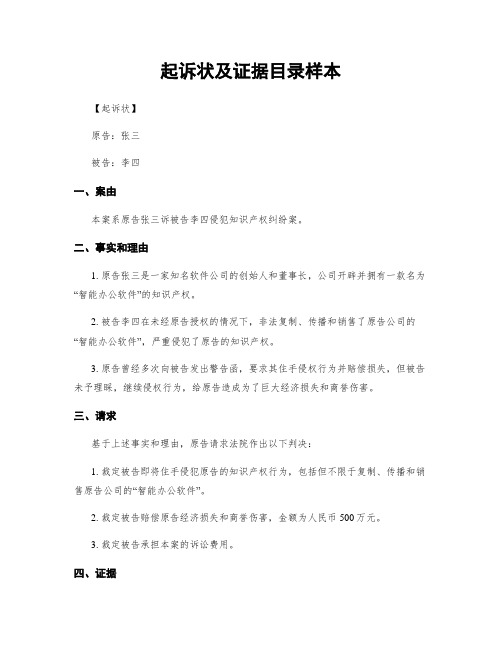 起诉状及证据目录样本

【起诉状】

原告：张三

被告：李四

一、案由

本案系原告张三诉被告李四侵犯知识产权纠纷案。

二、事实和理由

1. 原告张三是一家知名软件公司的创始人和董事长，公司开辟并拥有一款名为“智能办公软件”的知识产权。

2. 被告李四在未经原告授权的情况下，非法复制、传播和销售了原告公司的“智能办公软件”，严重侵犯了原告的知识产权。

3. 原告曾经多次向被告发出警告函，要求其住手侵权行为并赔偿损失，但被告未予理睬，继续侵权行为，给原告造成为了巨大经济损失和商誉伤害。

三、请求

基于上述事实和理由，原告请求法院作出以下判决：

1. 裁定被告即将住手侵犯原告的知识产权行为，包括但不限于复制、传播和销售原告公司的“智能办公软件”。

2. 裁定被告赔偿原告经济损失和商誉伤害，金额为人民币 500 万元。

3. 裁定被告承担本案的诉讼费用。

四、证据